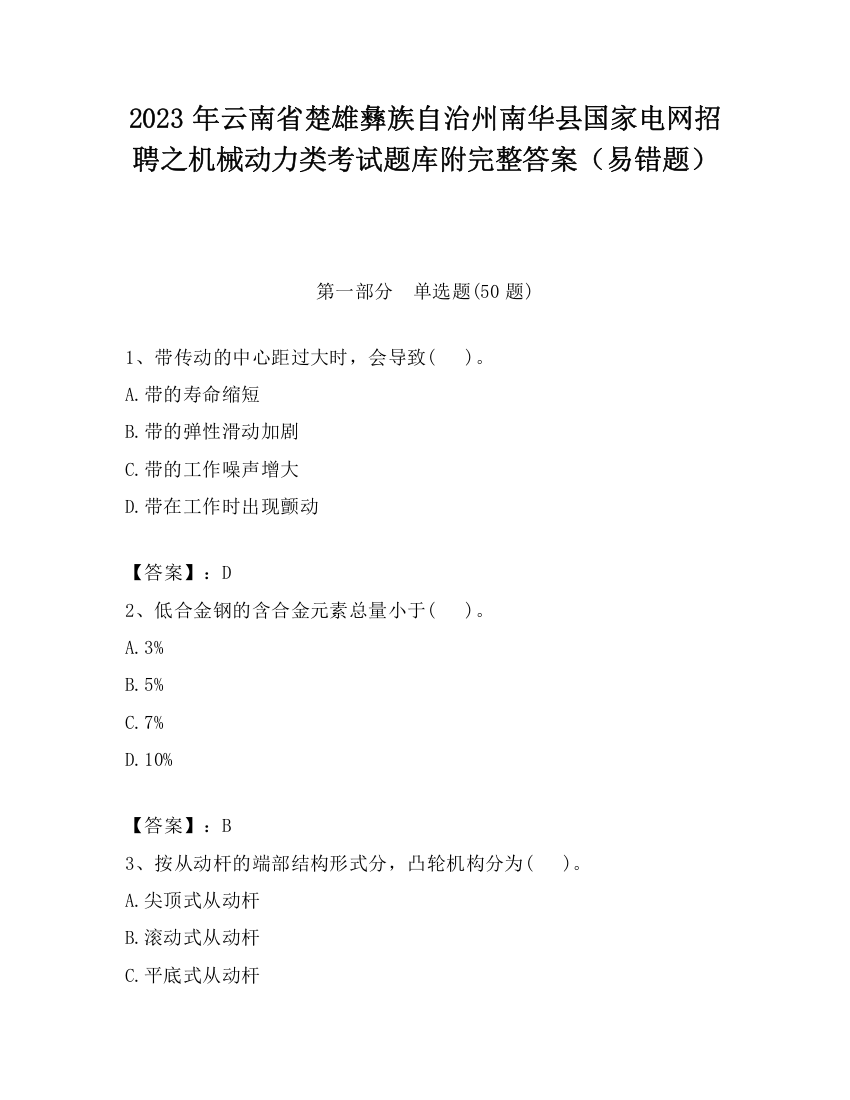 2023 年云南省楚雄彝族自治州南华县国家电网招聘之机械动力类考试题库附完整答案（易错题）

第一部分　单选题(50 题)

1、带传动的中心距过大时，会导致(　　)。
A.带的寿命缩短
B.带的弹性滑动加剧
C.带的工作噪声增大
D.带在工作时出现颤动

【答案】：D
2、低合金钢的含合金元素总量小于(　　)。
A.3%
B.5%
C.7%
D.10%

【答案】：B
3、按从动杆的端部结构形式分，凸轮机构分为(　　)。
A.尖顶式从动杆
B.滚动式从动杆
C.平底式从动杆